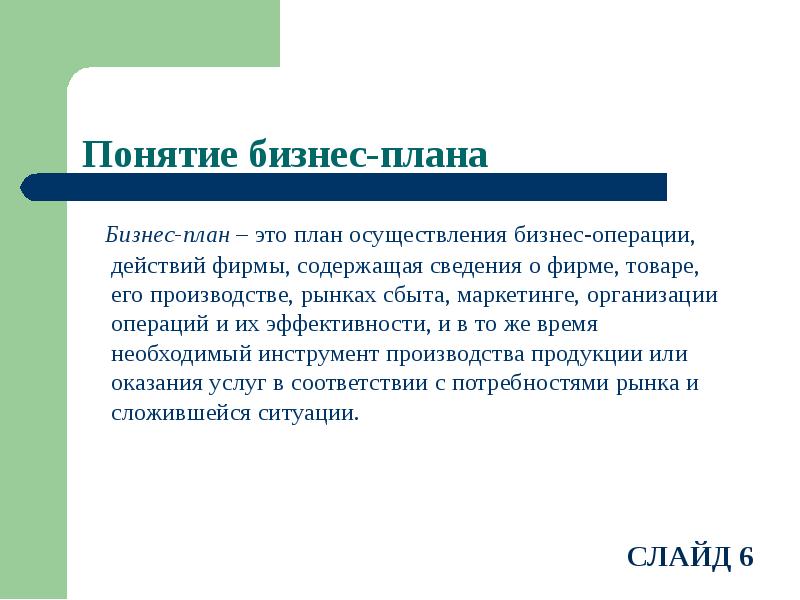 Понятие бизнес-плана

Бизнес-план – это план осуществления бизнес-операции, действий фирмы, содержащая сведения о фирме, товаре, его производстве, рынках сбыта, маркетинге, организации операций и их эффективности, и в то же время необходимый инструмент производства продукции или оказания услуг в соответствии с потребностями рынка и сложившейся ситуации.

СЛАЙД 6